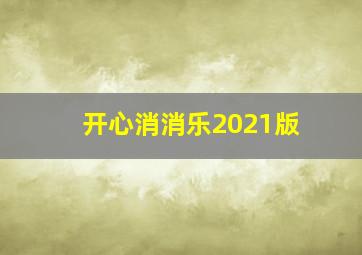 开心消消乐2021版